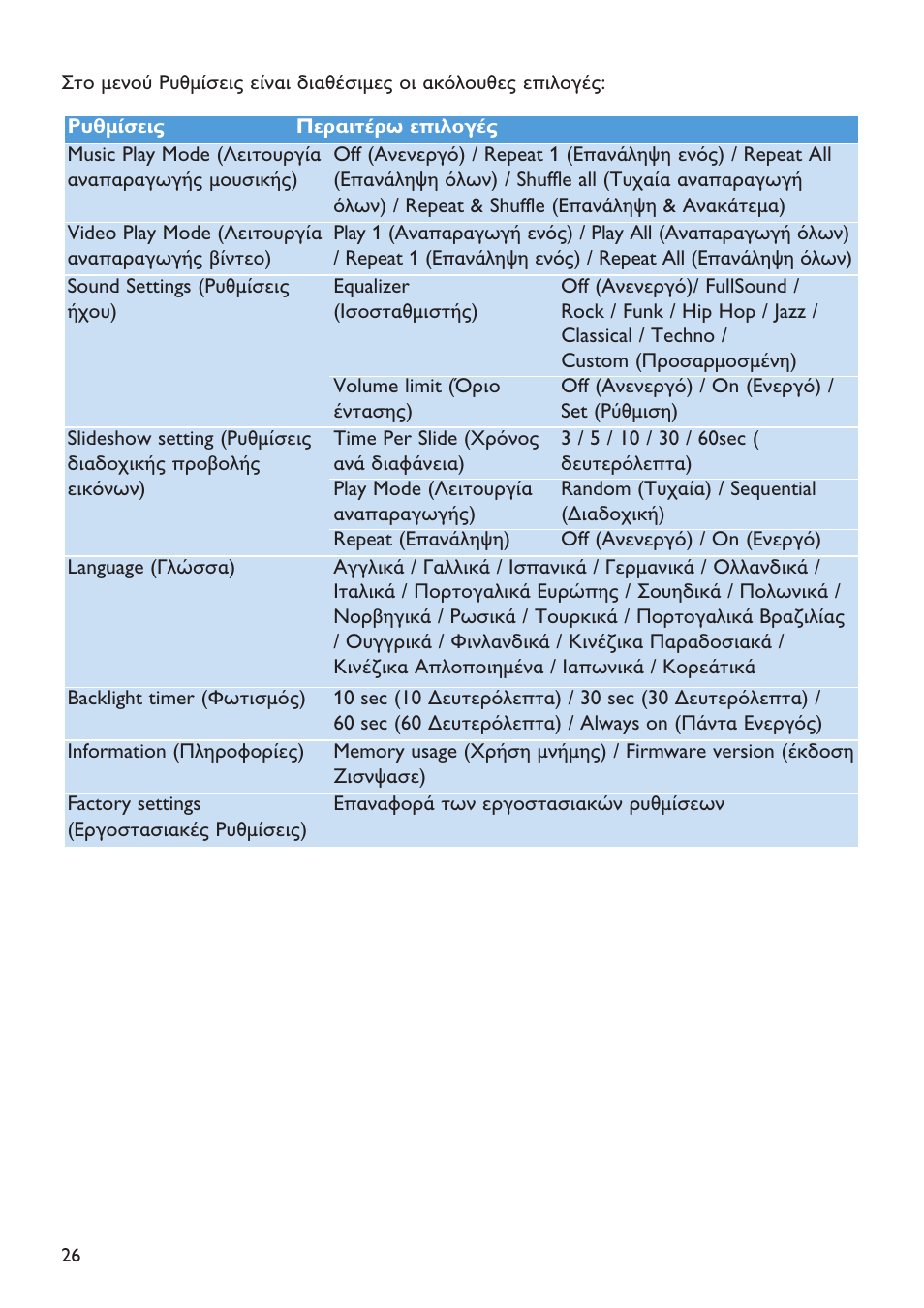 Στο μενού Ρυθμίσεις είναι διαθέσιμες οι ακόλουθες επιλογές:

| Ρυθμίσεις | Περαιτέρω επιλογές | |
|---|---|---|
| Music Play Mode (Λειτουργία αναπαραγωγής μουσικής) | Off (Ανενεργό) / Repeat 1 (Επανάληψη ενός) / Repeat All (Επανάληψη όλων) / Shuffle all (Τυχαία αναπαραγωγή όλων) / Repeat & Shuffle (Επανάληψη & Ανακάτεμα) | |
| Video Play Mode (Λειτουργία αναπαραγωγής βίντεο) | Play 1 (Αναπαραγωγή ενός) / Play All (Αναπαραγωγή όλων) / Repeat 1 (Επανάληψη ενός) / Repeat All (Επανάληψη όλων) | |
| Sound Settings (Ρυθμίσεις ήχου) | Equalizer (Ισοσταθμιστής) | Off (Ανενεργό)/ FullSound / Rock / Funk / Hip Hop / Jazz / Classical / Techno / Custom (Προσαρμοσμένη) |
| | Volume limit (Όριο έντασης) | Off (Ανενεργό) / On (Ενεργό) / Set (Ρύθμιση) |
| Slideshow setting (Ρυθμίσεις διαδοχικής προβολής εικόνων) | Time Per Slide (Χρόνος ανά διαφάνεια) | 3 / 5 / 10 / 30 / 60sec ( δευτερόλεπτα) |
| | Play Mode (Λειτουργία αναπαραγωγής) | Random (Τυχαία) / Sequential (Διαδοχική) |
| | Repeat (Επανάληψη) | Off (Ανενεργό) / On (Ενεργό) |
| Language (Γλώσσα) | Αγγλικά / Γαλλικά / Ισπανικά / Γερμανικά / Ολλανδικά / Ιταλικά / Πορτογαλικά Ευρώπης / Σουηδικά / Πολωνικά / Νορβηγικά / Ρωσικά / Τουρκικά / Πορτογαλικά Βραζιλίας / Ουγγρικά / Φινλανδικά / Κινέζικα Παραδοσιακά / Κινέζικα Απλοποιημένα / Ιαπωνικά / Κορεάτικά | |
| Backlight timer (Φωτισμός) | 10 sec (10 Δευτερόλεπτα) / 30 sec (30 Δευτερόλεπτα) / 60 sec (60 Δευτερόλεπτα) / Always on (Πάντα Ενεργός) | |
| Information (Πληροφορίες) | Memory usage (Χρήση μνήμης) / Firmware version (έκδοση Ζισνψασε) | |
| Factory settings (Εργοστασιακές Ρυθμίσεις) | Επαναφορά των εργοστασιακών ρυθμίσεων | |

26